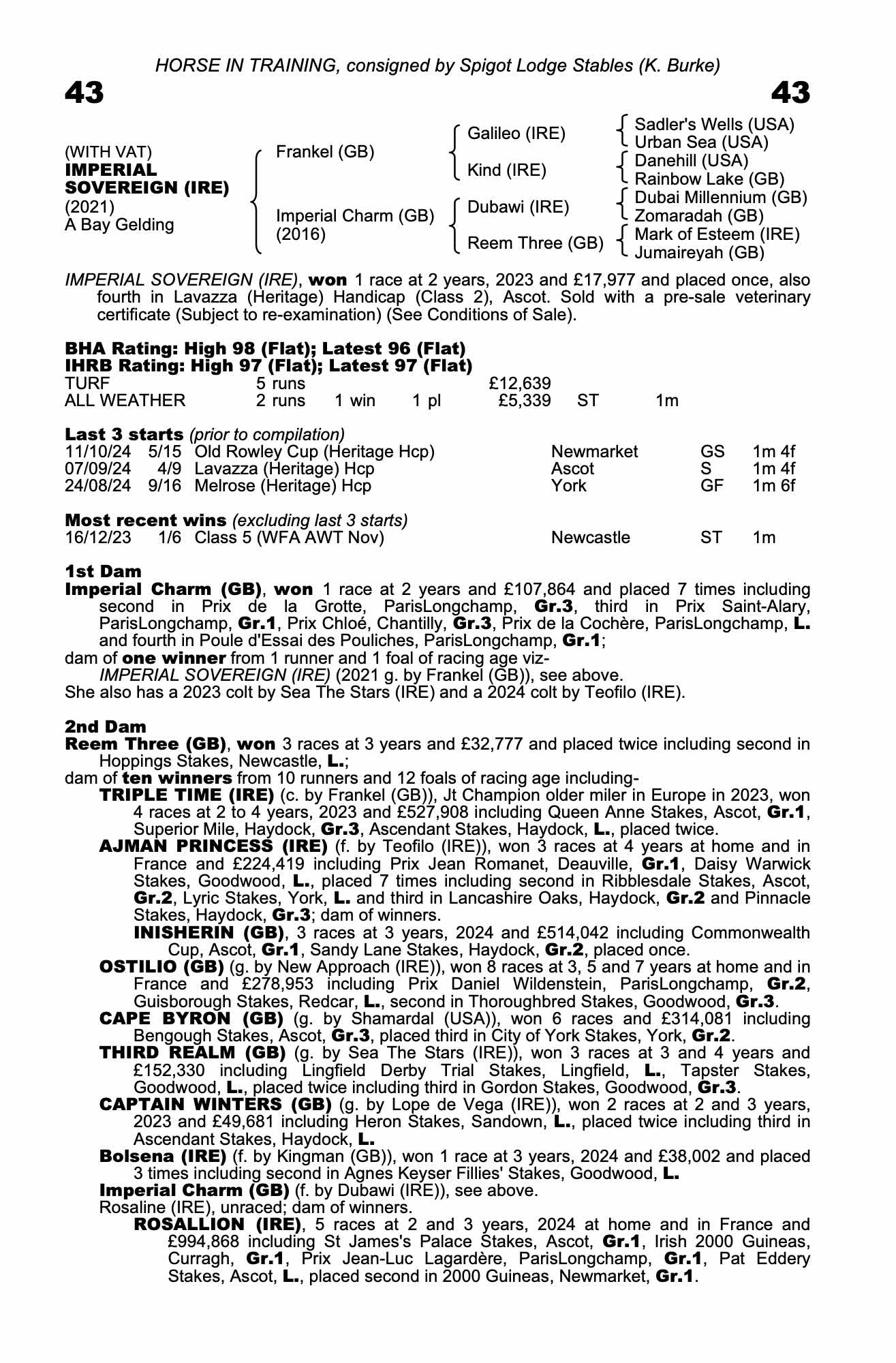 HORSE IN TRAINING, consigned by Spigot Lodge Stables (K. Burke)

43

43

(WITH VAT)
IMPERIAL SOVEREIGN (IRE)
(2021)
A Bay Gelding

Frankel (GB)

Imperial Charm (GB)
(2016)

Galileo (IRE)

Kind (IRE)

Dubawi (IRE)

Reem Three (GB)

Sadler's Wells (USA)
Urban Sea (USA)
Danehill (USA)
Rainbow Lake (GB)
Dubai Millennium (GB)
Zomaradah (GB)
Mark of Esteem (IRE)
Jumaireyah (GB)

IMPERIAL SOVEREIGN (IRE), won 1 race at 2 years, 2023 and £17,977 and placed once, also fourth in Lavazza (Heritage) Handicap (Class 2), Ascot. Sold with a pre-sale veterinary certificate (Subject to re-examination) (See Conditions of Sale).

BHA Rating: High 98 (Flat); Latest 96 (Flat)
IHRB Rating: High 97 (Flat); Latest 97 (Flat)

| TURF | 5 runs | | | £12,639 | | |
|---|---|---|---|---|---|---|
| ALL WEATHER | 2 runs | 1 win | 1 pl | £5,339 | ST | 1m |

Last 3 starts (prior to compilation)

| 11/10/24 | 5/15 | Old Rowley Cup (Heritage Hcp) | Newmarket | GS | 1m 4f |
|---|---|---|---|---|---|
| 07/09/24 | 4/9 | Lavazza (Heritage) Hcp | Ascot | S | 1m 4f |
| 24/08/24 | 9/16 | Melrose (Heritage) Hcp | York | GF | 1m 6f |

Most recent wins (excluding last 3 starts)

| 16/12/23 | 1/6 | Class 5 (WFA AWT Nov) | Newcastle | ST | 1m |
|---|---|---|---|---|---|

1st Dam
Imperial Charm (GB), won 1 race at 2 years and £107,864 and placed 7 times including second in Prix de la Grotte, ParisLongchamp, Gr.3, third in Prix Saint-Alary, ParisLongchamp, Gr.1, Prix Chloé, Chantilly, Gr.3, Prix de la Cochère, ParisLongchamp, L. and fourth in Poule d'Essai des Pouliches, ParisLongchamp, Gr.1;
dam of one winner from 1 runner and 1 foal of racing age viz-
IMPERIAL SOVEREIGN (IRE) (2021 g. by Frankel (GB)), see above.
She also has a 2023 colt by Sea The Stars (IRE) and a 2024 colt by Teofilo (IRE).

2nd Dam
Reem Three (GB), won 3 races at 3 years and £32,777 and placed twice including second in Hoppings Stakes, Newcastle, L.;
dam of ten winners from 10 runners and 12 foals of racing age including-
TRIPLE TIME (IRE) (c. by Frankel (GB)), Jt Champion older miler in Europe in 2023, won 4 races at 2 to 4 years, 2023 and £527,908 including Queen Anne Stakes, Ascot, Gr.1, Superior Mile, Haydock, Gr.3, Ascendant Stakes, Haydock, L., placed twice.
AJMAN PRINCESS (IRE) (f. by Teofilo (IRE)), won 3 races at 4 years at home and in France and £224,419 including Prix Jean Romanet, Deauville, Gr.1, Daisy Warwick Stakes, Goodwood, L., placed 7 times including second in Ribblesdale Stakes, Ascot, Gr.2, Lyric Stakes, York, L. and third in Lancashire Oaks, Haydock, Gr.2 and Pinnacle Stakes, Haydock, Gr.3; dam of winners.
INISHERIN (GB), 3 races at 3 years, 2024 and £514,042 including Commonwealth Cup, Ascot, Gr.1, Sandy Lane Stakes, Haydock, Gr.2, placed once.
OSTILIO (GB) (g. by New Approach (IRE)), won 8 races at 3, 5 and 7 years at home and in France and £278,953 including Prix Daniel Wildenstein, ParisLongchamp, Gr.2, Guisborough Stakes, Redcar, L., second in Thoroughbred Stakes, Goodwood, Gr.3.
CAPE BYRON (GB) (g. by Shamardal (USA)), won 6 races and £314,081 including Bengough Stakes, Ascot, Gr.3, placed third in City of York Stakes, York, Gr.2.
THIRD REALM (GB) (g. by Sea The Stars (IRE)), won 3 races at 3 and 4 years and £152,330 including Lingfield Derby Trial Stakes, Lingfield, L., Tapster Stakes, Goodwood, L., placed twice including third in Gordon Stakes, Goodwood, Gr.3.
CAPTAIN WINTERS (GB) (g. by Lope de Vega (IRE)), won 2 races at 2 and 3 years, 2023 and £49,681 including Heron Stakes, Sandown, L., placed twice including third in Ascendant Stakes, Haydock, L.
Bolsena (IRE) (f. by Kingman (GB)), won 1 race at 3 years, 2024 and £38,002 and placed 3 times including second in Agnes Keyser Fillies' Stakes, Goodwood, L.
Imperial Charm (GB) (f. by Dubawi (IRE)), see above.
Rosaline (IRE), unraced; dam of winners.
ROSALLION (IRE), 5 races at 2 and 3 years, 2024 at home and in France and £994,868 including St James's Palace Stakes, Ascot, Gr.1, Irish 2000 Guineas, Curragh, Gr.1, Prix Jean-Luc Lagardère, ParisLongchamp, Gr.1, Pat Eddery Stakes, Ascot, L., placed second in 2000 Guineas, Newmarket, Gr.1.